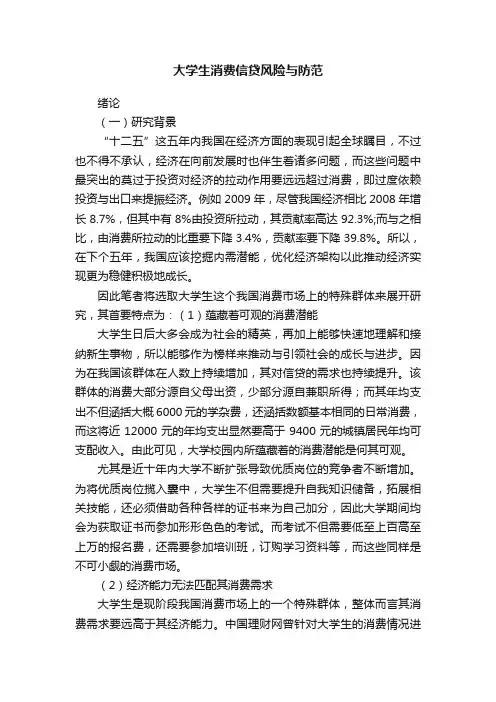 大学生消费信贷风险与防范

绪论

（一）研究背景

“十二五”这五年内我国在经济方面的表现引起全球瞩目，不过也不得不承认，经济在向前发展时也伴生着诸多问题，而这些问题中最突出的莫过于投资对经济的拉动作用要远远超过消费，即过度依赖投资与出口来提振经济。例如 2009 年，尽管我国经济相比 2008 年增长 8.7%，但其中有 8%由投资所拉动，其贡献率高达 92.3%;而与之相比，由消费所拉动的比重要下降 3.4%，贡献率要下降 39.8%。所以，在下个五年，我国应该挖掘内需潜能，优化经济架构以此推动经济实现更为稳健积极地成长。

因此笔者将选取大学生这个我国消费市场上的特殊群体来展开研究，其首要特点为：（1）蕴藏着可观的消费潜能

大学生日后大多会成为社会的精英，再加上能够快速地理解和接纳新生事物，所以能够作为榜样来推动与引领社会的成长与进步。因为在我国该群体在人数上持续增加，其对信贷的需求也持续提升。该群体的消费大部分源自父母出资，少部分源自兼职所得；而其年均支出不但涵括大概 6000 元的学杂费，还涵括数额基本相同的日常消费，而这将近 12000 元的年均支出显然要高于 9400 元的城镇居民年均可支配收入。由此可见，大学校园内所蕴藏着的消费潜能是何其可观。

尤其是近十年内大学不断扩张导致优质岗位的竞争者不断增加。为将优质岗位揽入囊中，大学生不但需要提升自我知识储备，拓展相关技能，还必须借助各种各样的证书来为自己加分，因此大学期间均会为获取证书而参加形形色色的考试。而考试不但需要低至上百高至上万的报名费，还需要参加培训班，订购学习资料等，而这些同样是不可小觑的消费市场。

（2）经济能力无法匹配其消费需求

大学生是现阶段我国消费市场上的一个特殊群体，整体而言其消费需求要远高于其经济能力。中国理财网曾针对大学生的消费情况进